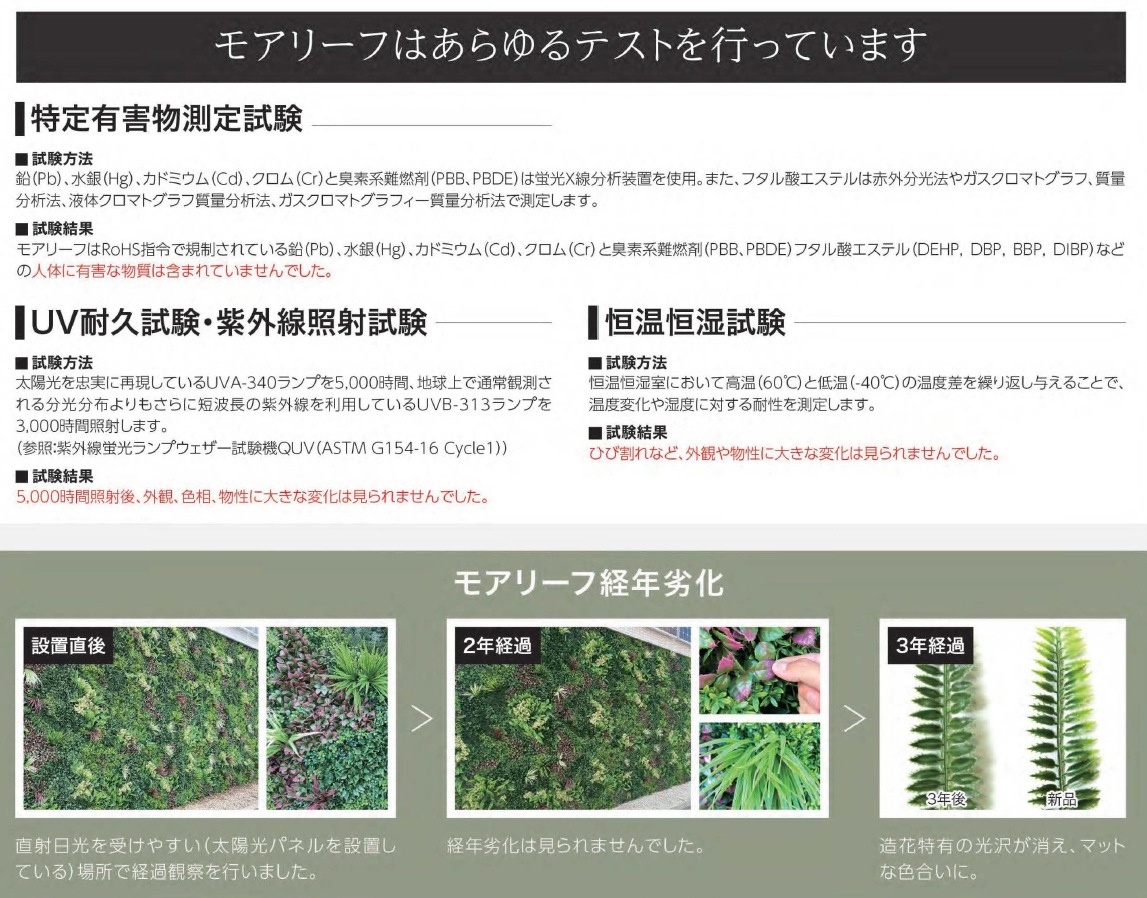 モアリーフはあらゆるテストを行っています

特定有害物測定試験

■ 試験方法
鉛(Pb)、水銀(Hg)、カドミウム(Cd)、クロム(Cr)と臭素系難燃剤(PBB、PBDE)は蛍光X線分析装置を使用。また、フタル酸エステルは赤外分光法やガスクロマトグラフ、質量分析法、液体クロマトグラフ質量分析法、ガスクロマトグラフィー質量分析法で測定します。

■ 試験結果
モアリーフはRoHS指令で規制されている鉛(Pb)、水銀(Hg)、カドミウム(Cd)、クロム(Cr)と臭素系難燃剤(PBB、PBDE)フタル酸エステル(DEHP, DBP, BBP, DIBP)などの人体に有害な物質は含まれていませんでした。

UV耐久試験・紫外線照射試験

■ 試験方法
太陽光を忠実に再現しているUVA-340ランプを5,000時間、地球上で通常観測される分光分布よりもさらに短波長の紫外線を利用しているUVB-313ランプを3,000時間照射します。
(参照:紫外線蛍光ランプウェザー試験機QUV(ASTM G154-16 Cycle1))

■ 試験結果
5,000時間照射後、外観、色相、物性に大きな変化は見られませんでした。

恒温恒湿試験

■ 試験方法
恒温恒湿室において高温(60℃)と低温(-40℃)の温度差を繰り返し与えることで、温度変化や湿度に対する耐性を測定します。

■ 試験結果
ひび割れなど、外観や物性に大きな変化は見られませんでした。

モアリーフ経年劣化

設置直後

直射日光を受けやすい(太陽光パネルを設置している)場所で経過観察を行いました。

2年経過

経年劣化は見られませんでした。

3年経過

3年後

新品

造花特有の光沢が消え、マットな色合いに。